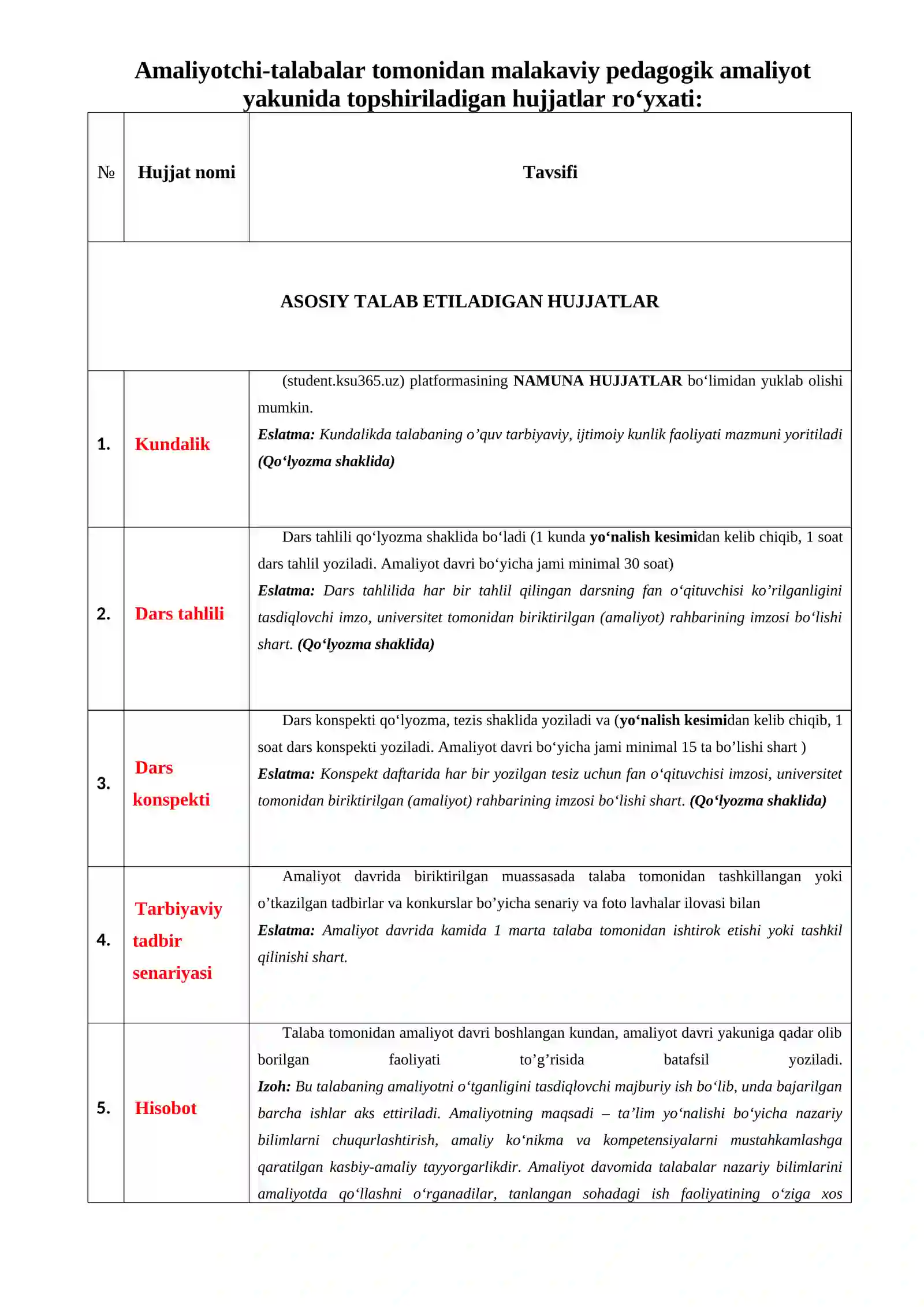 Amaliyotchi-talabalar tomonidan malakaviy pedagogik amaliyot yakunida topshiriladigan hujjatlar ro‘yxati:

| № | Hujjat nomi | Tavsifi |
|---|---|---|
| ASOSIY TALAB ETILADIGAN HUJJATLAR | | |
| 1. | Kundalik | (student.ksu365.uz) platformasining NAMUNA HUJJATLAR bo‘limidan yuklab olishi mumkin. Eslatma: Kundalikda talabaning o’quv tarbiyaviy, ijtimoiy kunlik faoliyati mazmuni yoritiladi (Qo‘lyozma shaklida) |
| 2. | Dars tahlili | Dars tahlili qo‘lyozma shaklida bo‘ladi (1 kunda yo‘nalish kesimidan kelib chiqib, 1 soat dars tahlil yoziladi. Amaliyot davri bo‘yicha jami minimal 30 soat) Eslatma: Dars tahlilida har bir tahlil qilingan darsning fan o‘qituvchisi ko’rilganligini tasdiqlovchi imzo, universitet tomonidan biriktirilgan (amaliyot) rahbarining imzosi bo‘lishi shart. (Qo‘lyozma shaklida) |
| 3. | Dars konspekti | Dars konspekti qo‘lyozma, tezis shaklida yoziladi va (yo‘nalish kesimidan kelib chiqib, 1 soat dars konspekti yoziladi. Amaliyot davri bo‘yicha jami minimal 15 ta bo’lishi shart ) Eslatma: Konspekt daftarida har bir yozilgan tesiz uchun fan o‘qituvchisi imzosi, universitet tomonidan biriktirilgan (amaliyot) rahbarining imzosi bo‘lishi shart. (Qo‘lyozma shaklida) |
| 4. | Tarbiyaviy tadbir senariyasi | Amaliyot davrida biriktirilgan muassasada talaba tomonidan tashkillangan yoki o’tkazilgan tadbirlar va konkurslar bo’yicha senariy va foto lavhalar ilovasi bilan Eslatma: Amaliyot davrida kamida 1 marta talaba tomonidan ishtirok etishi yoki tashkil qilinishi shart. |
| 5. | Hisobot | Talaba tomonidan amaliyot davri boshlangan kundan, amaliyot davri yakuniga qadar olib borilgan faoliyati to’g’risida batafsil yoziladi. Izoh: Bu talabaning amaliyotni o‘tganligini tasdiqlovchi majburiy ish bo‘lib, unda bajarilgan barcha ishlar aks ettiriladi. Amaliyotning maqsadi – ta’lim yo‘nalishi bo‘yicha nazariy bilimlarni chuqurlashtirish, amaliy ko‘nikma va kompetensiyalarni mustahkamlashga qaratilgan kasbiy-amaliy tayyorgarlikdir. Amaliyot davomida talabalar nazariy bilimlarini amaliyotda qo‘llashni o‘rganadilar, tanlangan sohadagi ish faoliyatining o‘ziga xos |